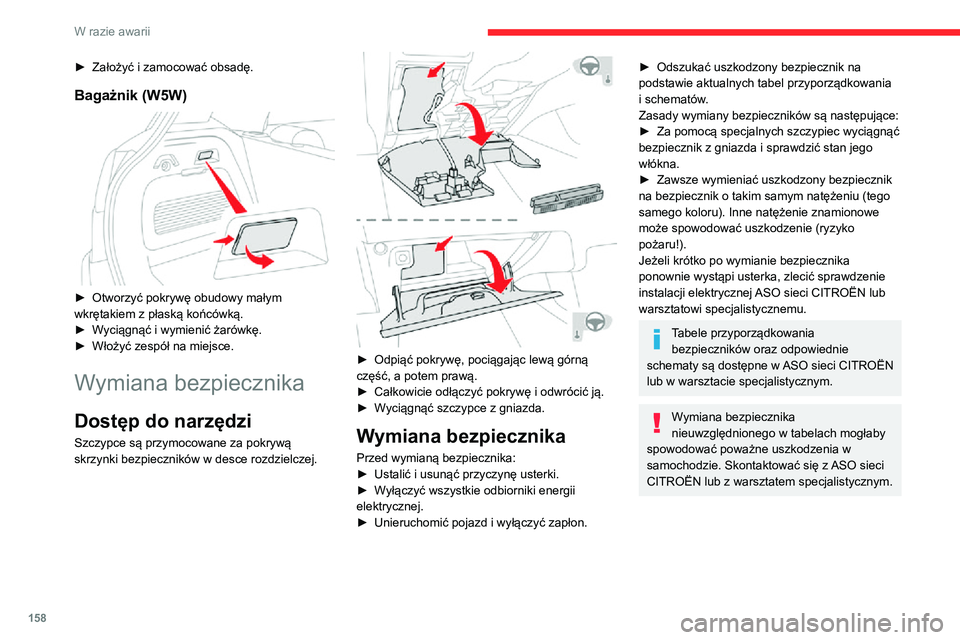 W razie awarii

► Założyć i zamocować obsadę.

Bagażnik (W5W)

► Otworzyć pokrywę obudowy małym wkrętakiem z płaską końcówką.
► Wyciągnąć i wymienić żarówkę.
► Włożyć zespół na miejsce.

Wymiana bezpiecznika

Dostęp do narzędzi

Szczypce są przymocowane za pokrywą skrzynki bezpieczników w desce rozdzielczej.

► Odpiąć pokrywę, pociągając lewą górną część, a potem prawą.
► Całkowicie odłączyć pokrywę i odwrócić ją.
► Wyciągnąć szczypce z gniazda.

Wymiana bezpiecznika

Przed wymianą bezpiecznika:
► Ustalić i usunąć przyczynę usterki.
► Wyłączyć wszystkie odbiorniki energii elektrycznej.
► Unieruchomić pojazd i wyłączyć zapłon.

► Odszukać uszkodzony bezpiecznik na podstawie aktualnych tabel przyporządkowania i schematów.
Zasady wymiany bezpieczników są następujące:
► Za pomocą specjalnych szczypiec wyciągnąć bezpiecznik z gniazda i sprawdzić stan jego włókna.
► Zawsze wymieniać uszkodzony bezpiecznik na bezpiecznik o takim samym natężeniu (tego samego koloru). Inne natężenie znamionowe może spowodować uszkodzenie (ryzyko pożaru!).
Jeżeli krótko po wymianie bezpiecznika ponownie wystąpi usterka, zlecić sprawdzenie instalacji elektrycznej ASO sieci CITROËN lub warsztatowi specjalistycznemu.

Tabele przyporządkowania bezpieczników oraz odpowiednie schematy są dostępne w ASO sieci CITROËN lub w warsztacie specjalistycznym.

Wymiana bezpiecznika nieuwzględnionego w tabelach mogłaby spowodować poważne uszkodzenia w samochodzie. Skontaktować się z ASO sieci CITROËN lub z warsztatem specjalistycznym.

158

carmanualsonline.info